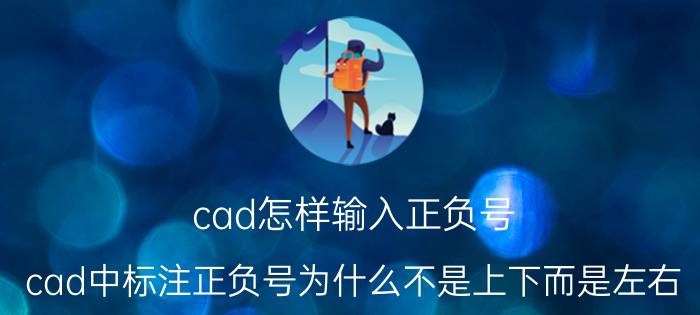 cad怎样输入正负号

cad中标注正负号为什么不是上下而是左右